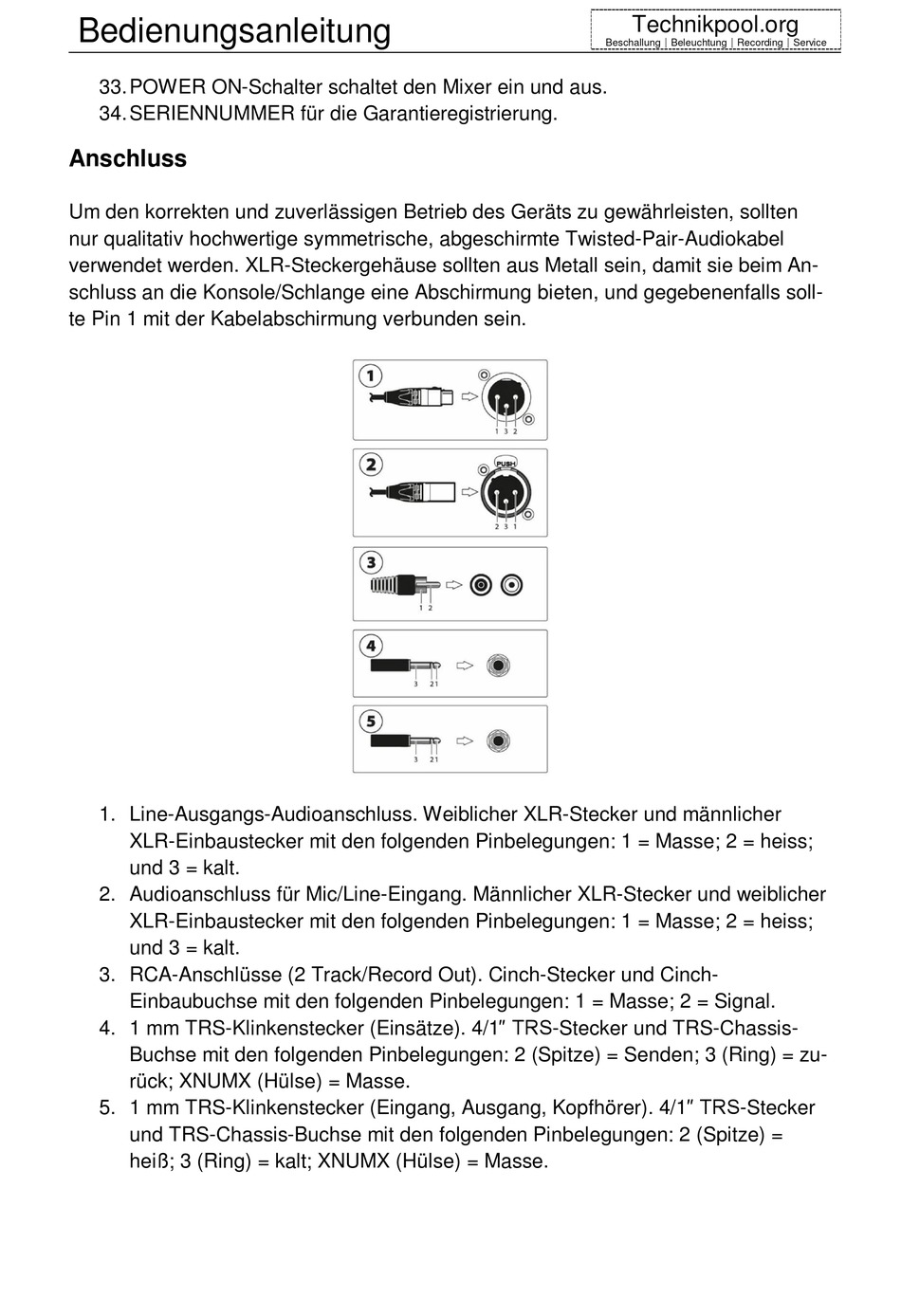 Bedienungsanleitung

Technikpool.org
Beschallung | Beleuchtung | Recording | Service

33. POWER ON-Schalter schaltet den Mixer ein und aus.
34. SERIENNUMMER für die Garantieregistrierung.

Anschluss

Um den korrekten und zuverlässigen Betrieb des Geräts zu gewährleisten, sollten nur qualitativ hochwertige symmetrische, abgeschirmte Twisted-Pair-Audiokabel verwendet werden. XLR-Steckergehäuse sollten aus Metall sein, damit sie beim Anschluss an die Konsole/Schlange eine Abschirmung bieten, und gegebenenfalls sollte Pin 1 mit der Kabelabschirmung verbunden sein.

1
1 3 2
2
PUSH
2 3 1
3
1 2
4
3 2 1
5
3 2 1

1. Line-Ausgangs-Audioanschluss. Weiblicher XLR-Stecker und männlicher XLR-Einbaustecker mit den folgenden Pinbelegungen: 1 = Masse; 2 = heiss; und 3 = kalt.
2. Audioanschluss für Mic/Line-Eingang. Männlicher XLR-Stecker und weiblicher XLR-Einbaustecker mit den folgenden Pinbelegungen: 1 = Masse; 2 = heiss; und 3 = kalt.
3. RCA-Anschlüsse (2 Track/Record Out). Cinch-Stecker und Cinch-Einbaubuchse mit den folgenden Pinbelegungen: 1 = Masse; 2 = Signal.
4. 1 mm TRS-Klinkenstecker (Einsätze). 4/1″ TRS-Stecker und TRS-Chassis-Buchse mit den folgenden Pinbelegungen: 2 (Spitze) = Senden; 3 (Ring) = zurück; XNUMX (Hülse) = Masse.
5. 1 mm TRS-Klinkenstecker (Eingang, Ausgang, Kopfhörer). 4/1″ TRS-Stecker und TRS-Chassis-Buchse mit den folgenden Pinbelegungen: 2 (Spitze) = heiß; 3 (Ring) = kalt; XNUMX (Hülse) = Masse.